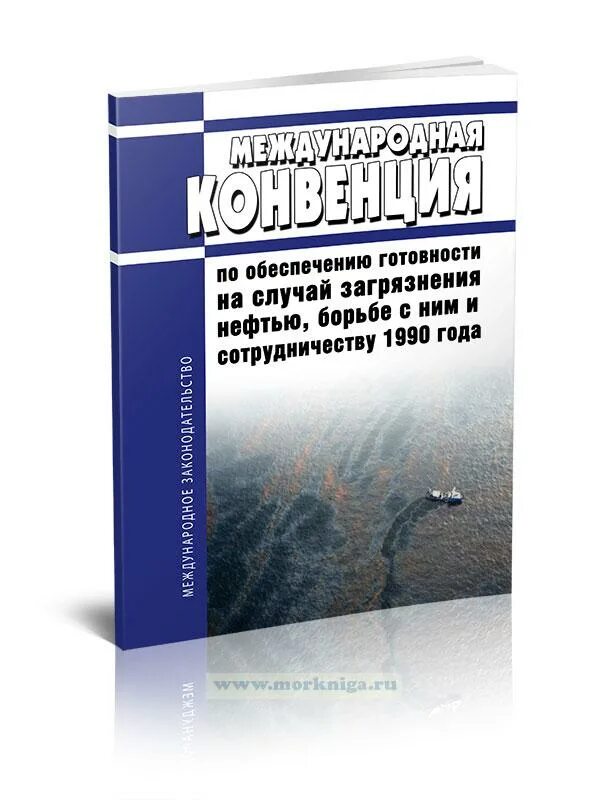 МЕЖДУНАРОДНАЯ
КОНВЕНЦИЯ

по обеспечению готовности на случай загрязнения нефтью, борьбе с ним и сотрудничеству 1990 года

МЕЖДУНАРОДНОЕ ЗАКОНОДАТЕЛЬСТВО

www.morkniga.ru